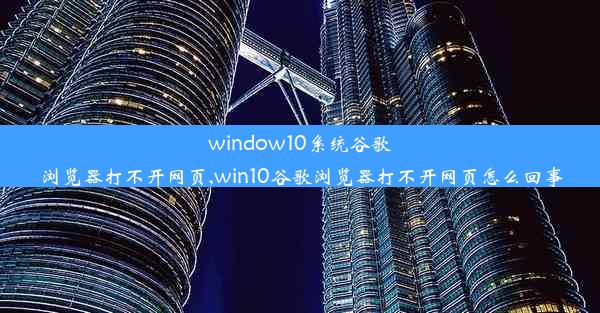 window10系统谷歌浏览器打不开网页,win10谷歌浏览器打不开网页怎么回事